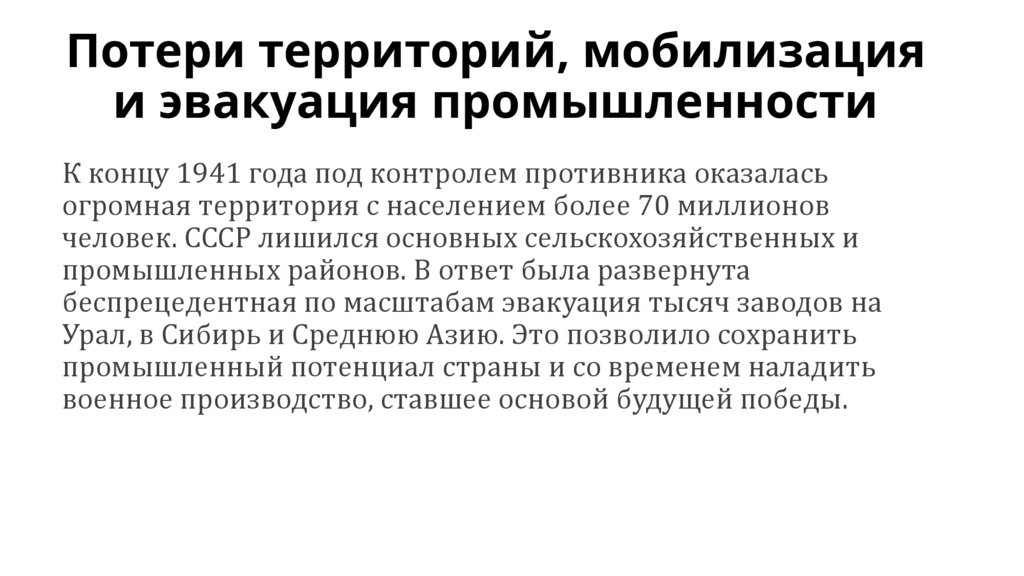 Потери территорий, мобилизация
и эвакуация промышленности

К концу 1941 года под контролем противника оказалась огромная территория с населением более 70 миллионов человек. СССР лишился основных сельскохозяйственных и промышленных районов. В ответ была развернута беспрецедентная по масштабам эвакуация тысяч заводов на Урал, в Сибирь и Среднюю Азию. Это позволило сохранить промышленный потенциал страны и со временем наладить военное производство, ставшее основой будущей победы.